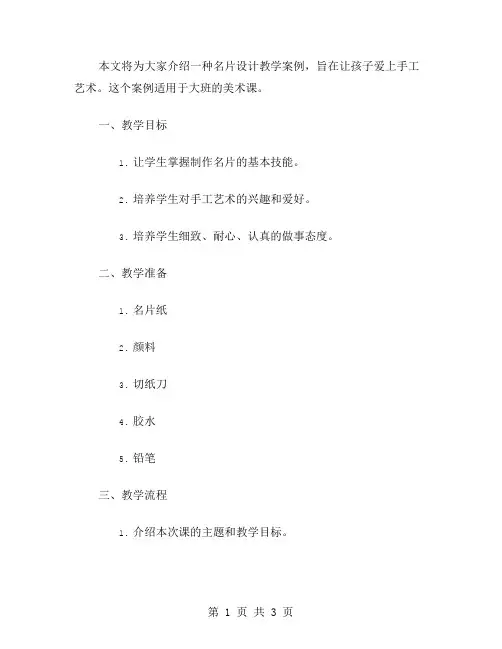 本文将为大家介绍一种名片设计教学案例，旨在让孩子爱上手工艺术。这个案例适用于大班的美术课。

一、教学目标

1. 让学生掌握制作名片的基本技能。

2. 培养学生对手工艺术的兴趣和爱好。

3. 培养学生细致、耐心、认真的做事态度。

二、教学准备

1. 名片纸

2. 颜料

3. 切纸刀

4. 胶水

5. 铅笔

三、教学流程

1. 介绍本次课的主题和教学目标。

第 1 页 共 3 页